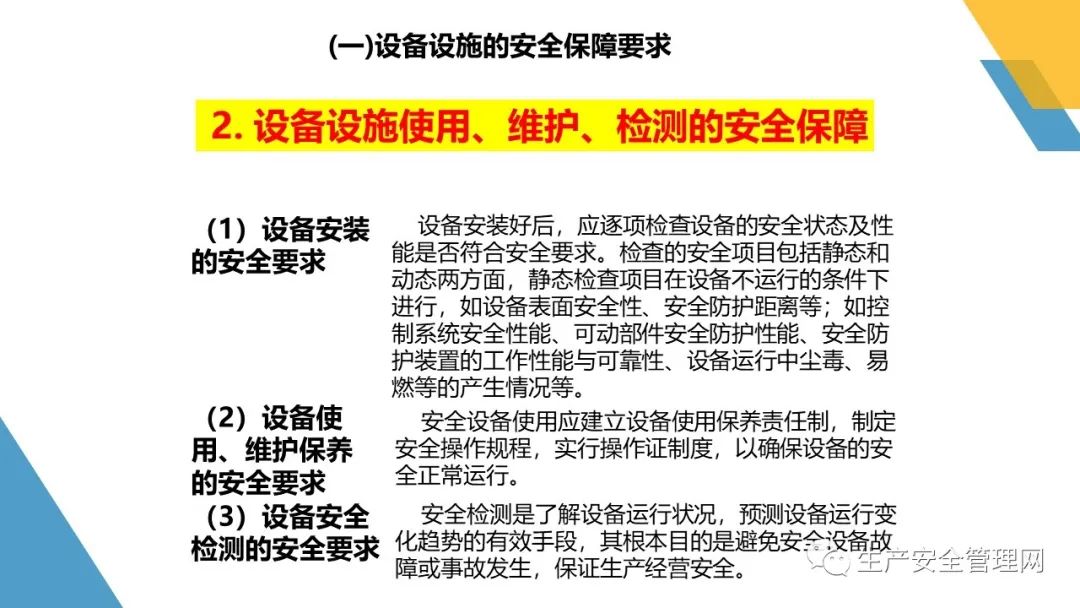 (一)设备设施的安全保障要求

2. 设备设施使用、维护、检测的安全保障

（1）设备安装的安全要求

设备安装好后，应逐项检查设备的安全状态及性能是否符合安全要求。检查的安全项目包括静态和动态两方面，静态检查项目在设备不运行的条件下进行，如设备表面安全性、安全防护距离等；如控制系统安全性能、可动部件安全防护性能、安全防护装置的工作性能与可靠性、设备运行中尘毒、易燃等的产生情况等。

（2）设备使用、维护保养的安全要求

安全设备使用应建立设备使用保养责任制，制定安全操作规程，实行操作证制度，以确保设备的安全正常运行。

（3）设备安全检测的安全要求

安全检测是了解设备运行状况，预测设备运行变化趋势的有效手段，其根本目的是避免安全设备故障或事故发生，保证生产经营安全。

生产安全管理网